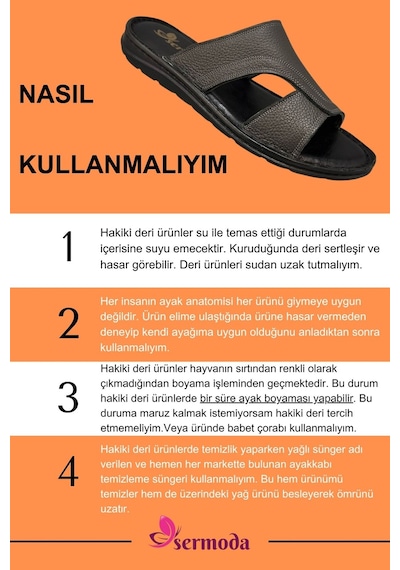 NASIL

KULLANMALIYIM

1

Hakiki deri ürünler su ile temas ettiği durumlarda içerisine suyu emecektir. Kuruduğunda deri sertleşir ve hasar görebilir. Deri ürünleri sudan uzak tutmalıyım.

2

Her insanın ayak anatomisi her ürünü giymeye uygun değildir. Ürün elime ulaştığında ürüne hasar vermeden deneyip kendi ayağıma uygun olduğunu anladıktan sonra kullanmalıyım.

3

Hakiki deri ürünler hayvanın sırtından renkli olarak çıkmadığından boyama işleminden geçmektedir. Bu durum hakiki deri ürünlerde bir süre ayak boyaması yapabilir. Bu duruma maruz kalmak istemiyorsam hakiki deri tercih etmemeliyim.Veya üründe babet çorabı kullanmalıyım.

4

Hakiki deri ürünlerde temizlik yaparken yağlı sünger adı verilen ve hemen her markette bulunan ayakkabı temizleme süngeri kullanmalıyım. Bu hem ürünümü temizler hem de üzerindeki yağ ürünü besleyerek ömrünü uzatır.

sermoda